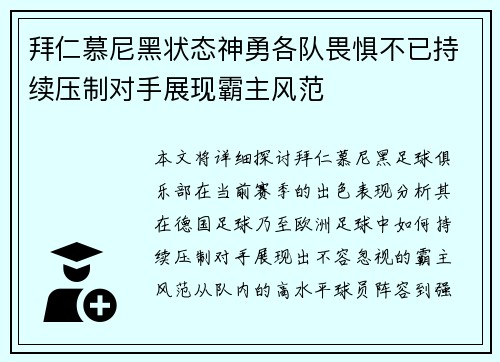 拜仁慕尼黑状态神勇各队畏惧不已持续压制对手展现霸主风范

本文将详细探讨拜仁慕尼黑足球俱乐部在当前赛季的出色表现分析其在德国足球乃至欧洲足球中如何持续压制对手展现出不容忽视的霸主风范从队内的高水平球员阵容到强